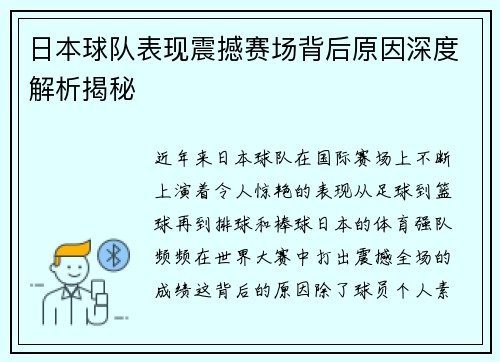 日本球队表现震撼赛场背后原因深度解析揭秘

近年来日本球队在国际赛场上不断上演着令人惊艳的表现从足球到篮球再到排球和棒球日本的体育强队频频在世界大赛中打出震撼全场的成绩这背后的原因除了球员个人素